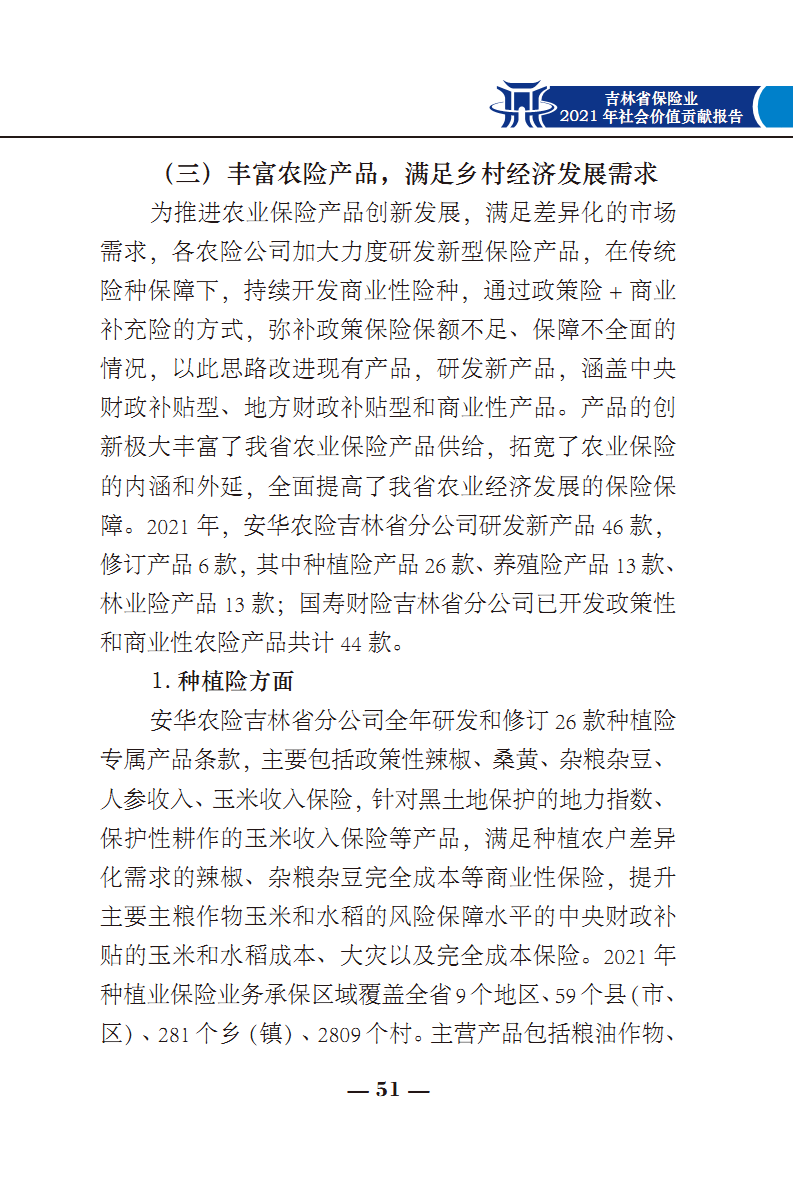 吉林省保险业
2021 年社会价值贡献报告

（三）丰富农险产品，满足乡村经济发展需求

为推进农业保险产品创新发展，满足差异化的市场需求，各农险公司加大力度研发新型保险产品，在传统险种保障下，持续开发商业性险种，通过政策险 + 商业补充险的方式，弥补政策保险保额不足、保障不全面的情况，以此思路改进现有产品，研发新产品，涵盖中央财政补贴型、地方财政补贴型和商业性产品。产品的创新极大丰富了我省农业保险产品供给，拓宽了农业保险的内涵和外延，全面提高了我省农业经济发展的保险保障。2021 年，安华农险吉林省分公司研发新产品 46 款，修订产品 6 款，其中种植险产品 26 款、养殖险产品 13 款、林业险产品 13 款；国寿财险吉林省分公司已开发政策性和商业性农险产品共计 44 款。

1. 种植险方面

安华农险吉林省分公司全年研发和修订 26 款种植险专属产品条款，主要包括政策性辣椒、桑黄、杂粮杂豆、人参收入、玉米收入保险，针对黑土地保护的地力指数、保护性耕作的玉米收入保险等产品，满足种植农户差异化需求的辣椒、杂粮杂豆完全成本等商业性保险，提升主要主粮作物玉米和水稻的风险保障水平的中央财政补贴的玉米和水稻成本、大灾以及完全成本保险。2021 年种植业保险业务承保区域覆盖全省 9 个地区、59 个县（市、区）、281 个乡（镇）、2809 个村。主营产品包括粮油作物、

— 51 —